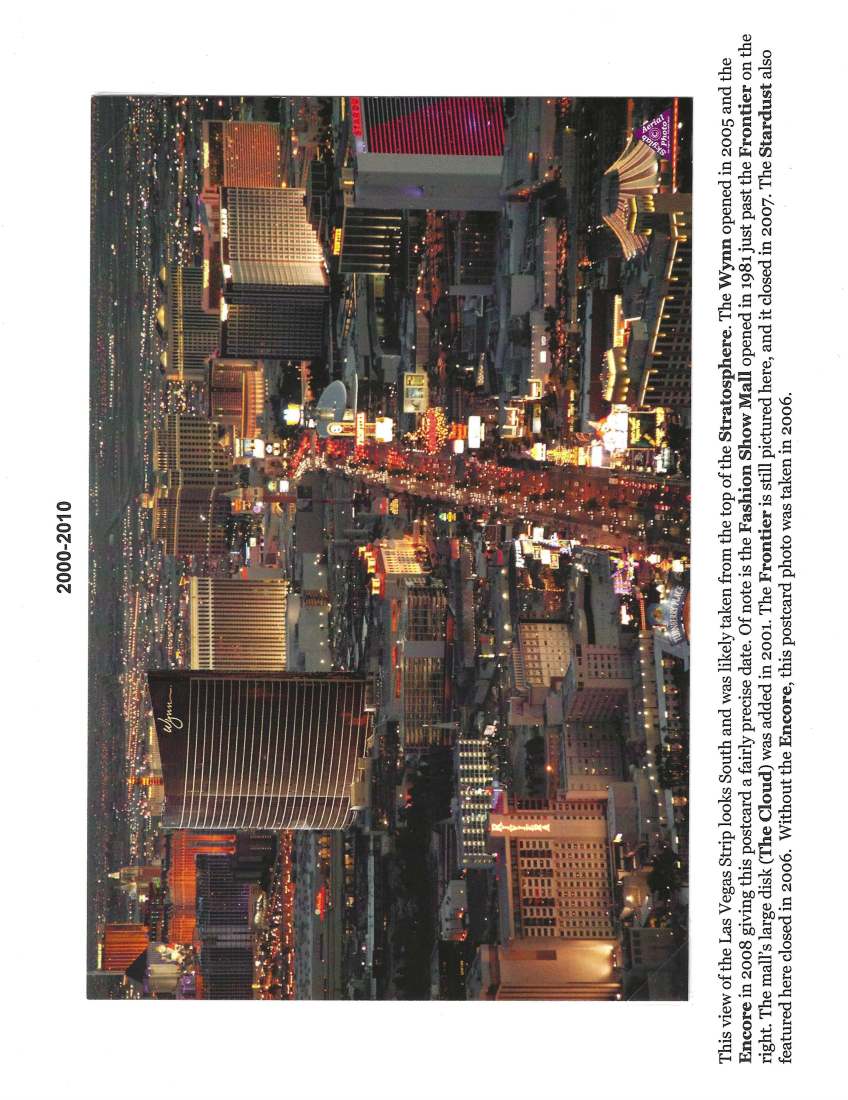 2000-2010

This view of the Las Vegas Strip looks South and was likely taken from the top of the Stratosphere. The Wynn opened in 2005 and the Encore in 2008 giving this postcard a fairly precise date. Of note is the Fashion Show Mall opened in 1981 just past the Frontier on the right. The mall's large disk (The Cloud) was added in 2001. The Frontier is still pictured here, and it closed in 2007. The Stardust also featured here closed in 2006. Without the Encore, this postcard photo was taken in 2006.